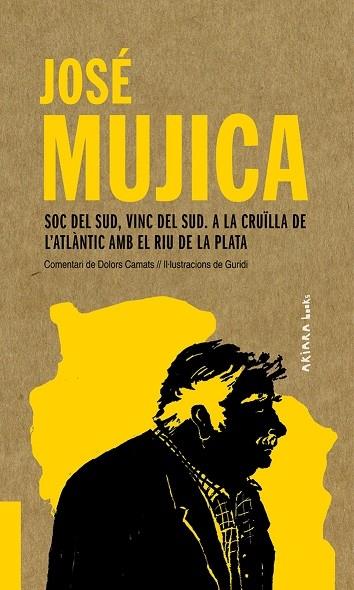 JOSÉ
MUJICA

SOC DEL SUD, VINC DEL SUD. A LA CRUÏLLA DE L'ATLÀNTIC AMB EL RIU DE LA PLATA

Comentari de Dolors Camats // Il·lustracions de Guridi

AKIARA books